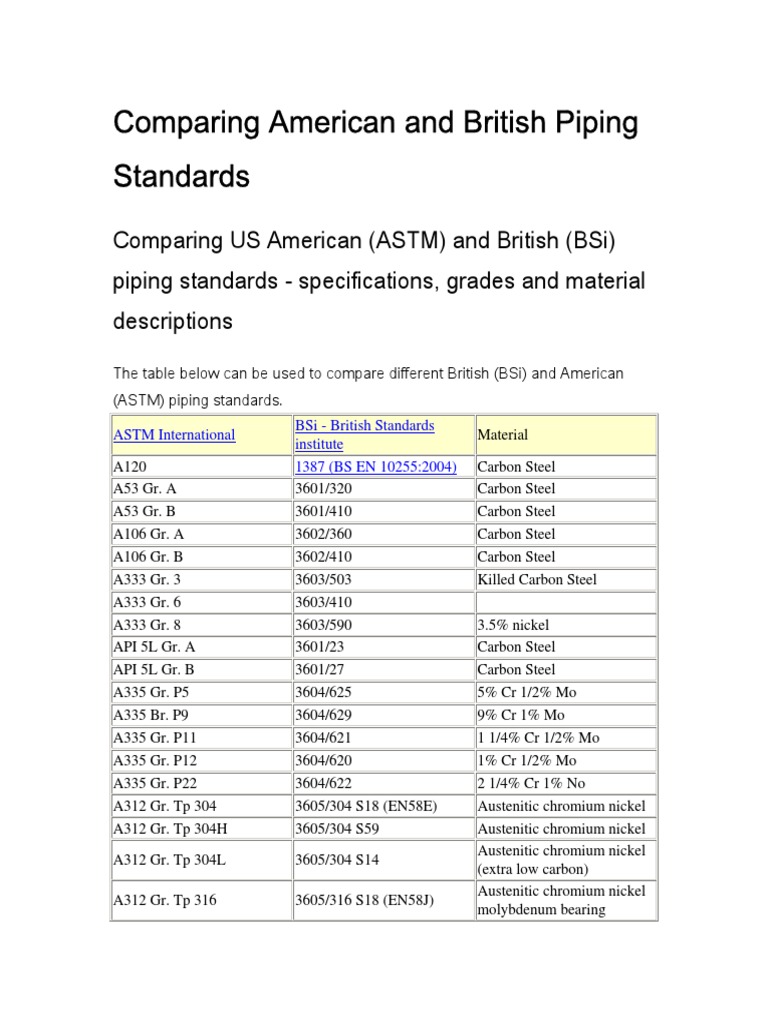 Comparing American and British Piping Standards

Comparing US American (ASTM) and British (BSi) piping standards - specifications, grades and material descriptions

The table below can be used to compare different British (BSi) and American (ASTM) piping standards.

| ASTM International | BSi - British Standards institute | Material |
|---|---|---|
| A120 | 1387 (BS EN 10255:2004) | Carbon Steel |
| A53 Gr. A | 3601/320 | Carbon Steel |
| A53 Gr. B | 3601/410 | Carbon Steel |
| A106 Gr. A | 3602/360 | Carbon Steel |
| A106 Gr. B | 3602/410 | Carbon Steel |
| A333 Gr. 3 | 3603/503 | Killed Carbon Steel |
| A333 Gr. 6 | 3603/410 | |
| A333 Gr. 8 | 3603/590 | 3.5% nickel |
| API 5L Gr. A | 3601/23 | Carbon Steel |
| API 5L Gr. B | 3601/27 | Carbon Steel |
| A335 Gr. P5 | 3604/625 | 5% Cr 1/2% Mo |
| A335 Br. P9 | 3604/629 | 9% Cr 1% Mo |
| A335 Gr. P11 | 3604/621 | 1 1/4% Cr 1/2% Mo |
| A335 Gr. P12 | 3604/620 | 1% Cr 1/2% Mo |
| A335 Gr. P22 | 3604/622 | 2 1/4% Cr 1% No |
| A312 Gr. Tp 304 | 3605/304 S18 (EN58E) | Austenitic chromium nickel |
| A312 Gr. Tp 304H | 3605/304 S59 | Austenitic chromium nickel |
| A312 Gr. Tp 304L | 3605/304 S14 | Austenitic chromium nickel (extra low carbon) |
| A312 Gr. Tp 316 | 3605/316 S18 (EN58J) | Austenitic chromium nickel molybdenum bearing |